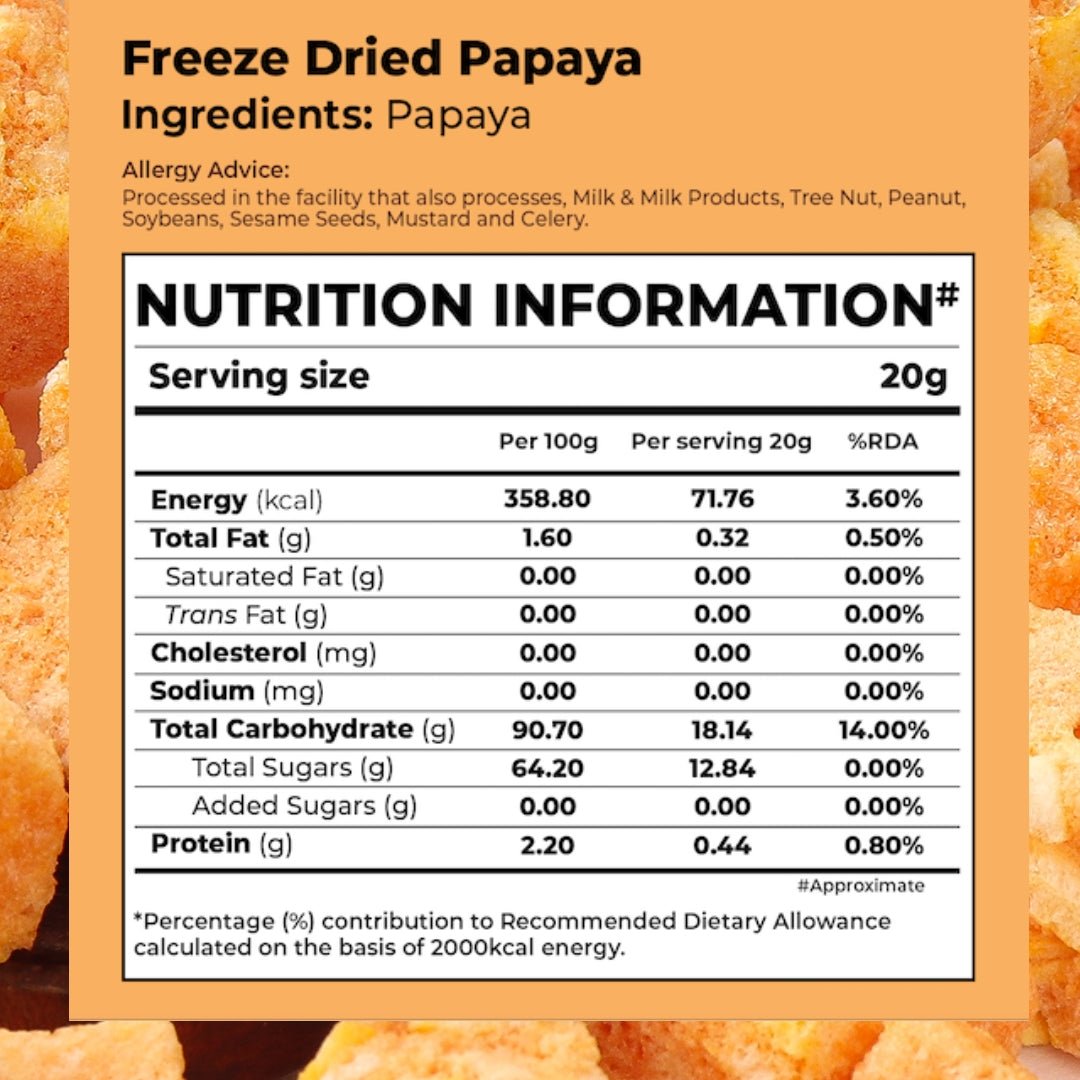 Freeze Dried Papaya
Ingredients: Papaya

Allergy Advice:
Processed in the facility that also processes, Milk & Milk Products, Tree Nut, Peanut, Soybeans, Sesame Seeds, Mustard and Celery.

NUTRITION INFORMATION#

Serving size 20g

| | Per 100g | Per serving 20g | %RDA |
|---|---|---|---|
| Energy (kcal) | 358.80 | 71.76 | 3.60% |
| Total Fat (g) | 1.60 | 0.32 | 0.50% |
| Saturated Fat (g) | 0.00 | 0.00 | 0.00% |
| Trans Fat (g) | 0.00 | 0.00 | 0.00% |
| Cholesterol (mg) | 0.00 | 0.00 | 0.00% |
| Sodium (mg) | 0.00 | 0.00 | 0.00% |
| Total Carbohydrate (g) | 90.70 | 18.14 | 14.00% |
| Total Sugars (g) | 64.20 | 12.84 | 0.00% |
| Added Sugars (g) | 0.00 | 0.00 | 0.00% |
| Protein (g) | 2.20 | 0.44 | 0.80% |

#Approximate

*Percentage (%) contribution to Recommended Dietary Allowance calculated on the basis of 2000kcal energy.